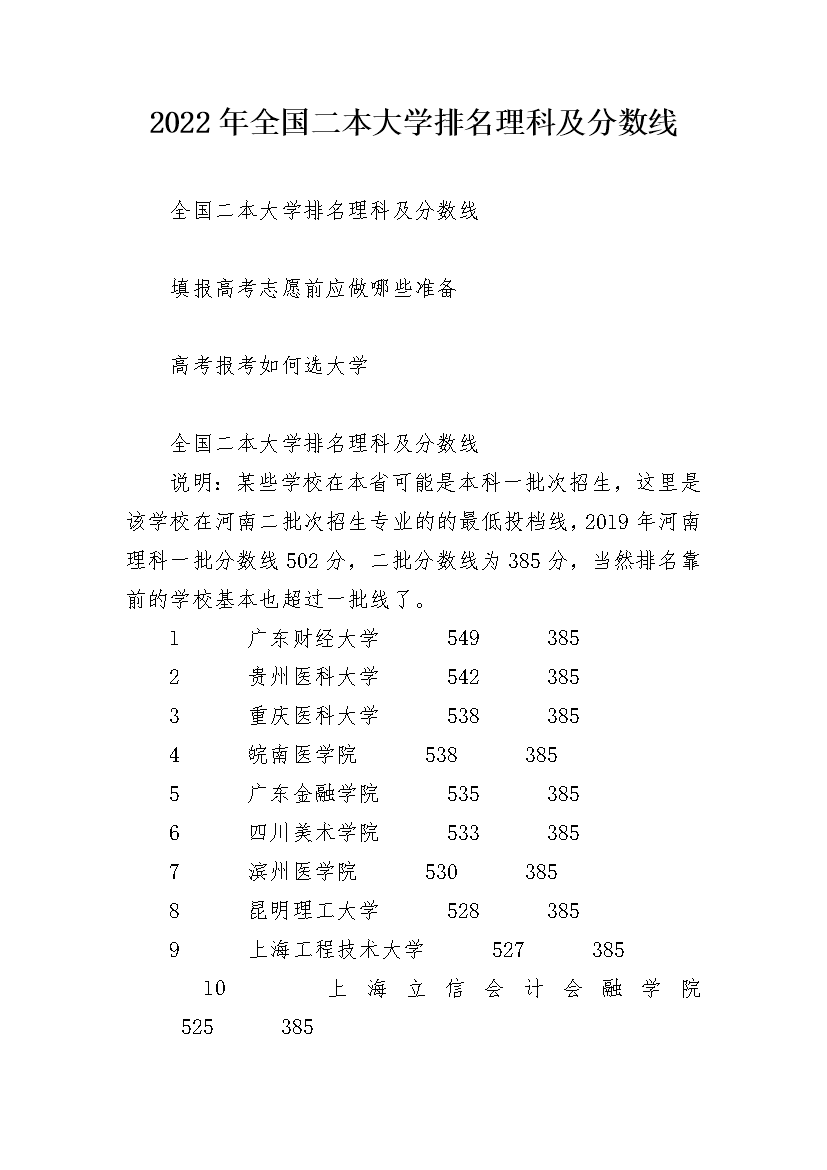 2022年全国二本大学排名理科及分数线

全国二本大学排名理科及分数线

填报高考志愿前应做哪些准备

高考报考如何选大学

全国二本大学排名理科及分数线

说明：某些学校在本省可能是本科一批次招生，这里是该学校在河南二批次招生专业的的最低投档线，2019年河南理科一批分数线502分，二批分数线为385分，当然排名靠前的学校基本也超过一批线了。

1 广东财经大学 549 385

2 贵州医科大学 542 385

3 重庆医科大学 538 385

4 皖南医学院 538 385

5 广东金融学院 535 385

6 四川美术学院 533 385

7 滨州医学院 530 385

8 昆明理工大学 528 385

9 上海工程技术大学 527 385

10 上海立信会计会融学院 525 385